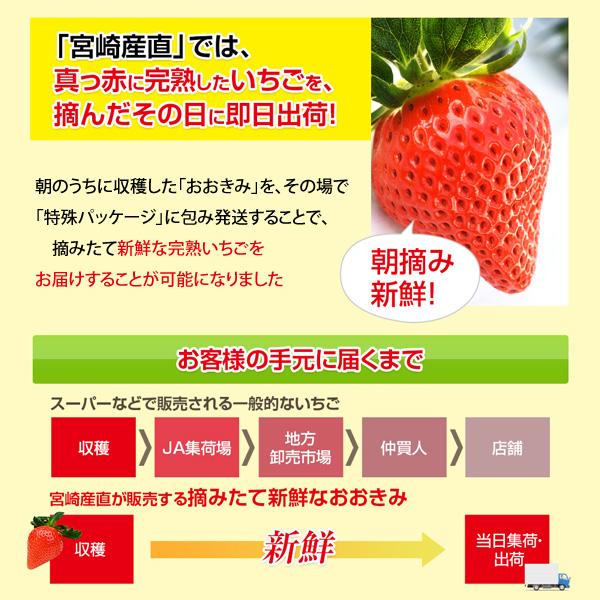 「宮崎産直」では、
真っ赤に完熟したいちごを、
摘んだその日に即日出荷!

朝のうちに収穫した「おおきみ」を、その場で「特殊パッケージ」に包み発送することで、摘みたて新鮮な完熟いちごをお届けすることが可能になりました

朝摘み
新鮮!

お客様の手元に届くまで

スーパーなどで販売される一般的ないちご

収穫

JA集荷場

地方
卸売市場

仲買人

店舗

宮崎産直が販売する摘みたて新鮮なおおきみ

収穫

新鮮

当日集荷・
出荷